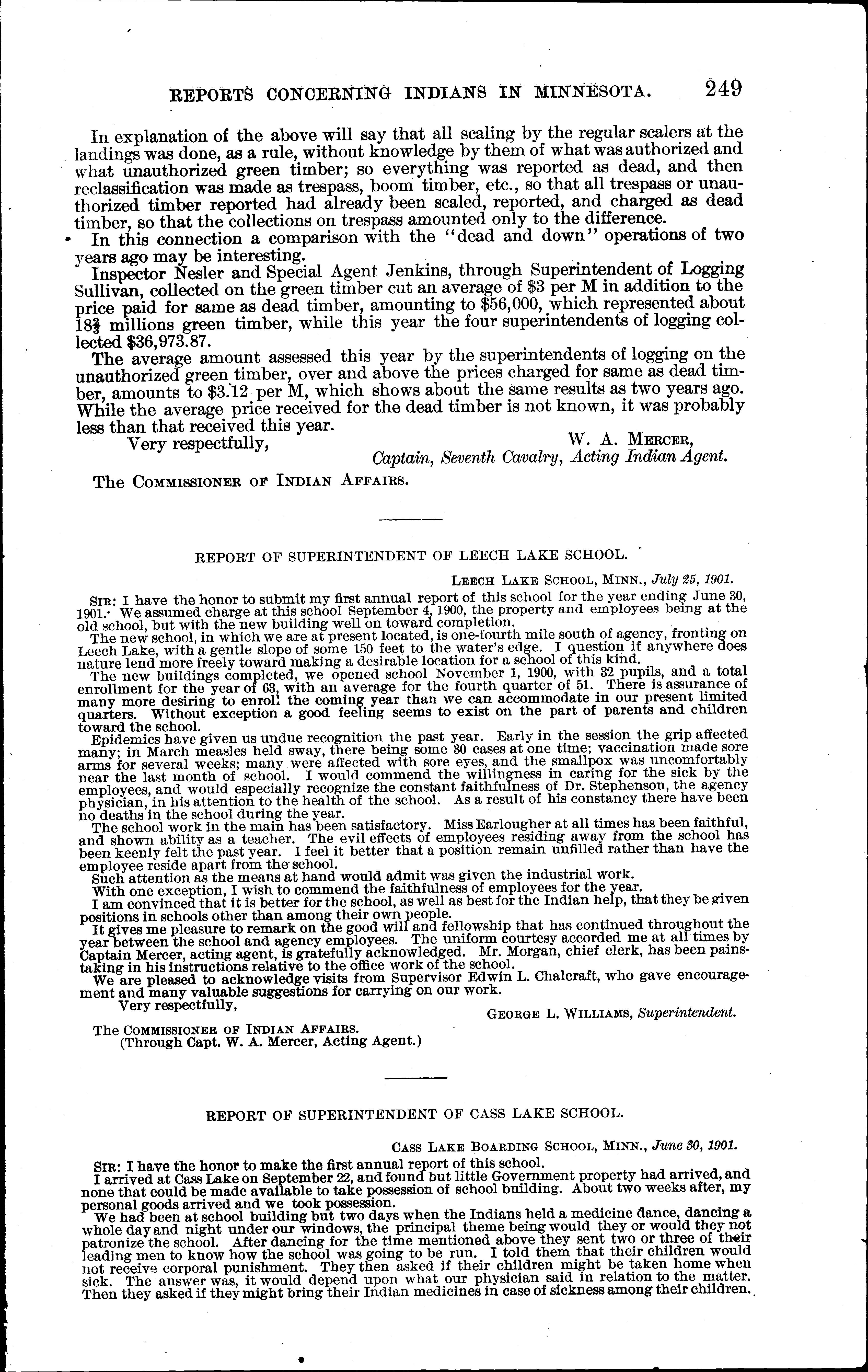 REPORTS CONCERNING INDIANS IN MINNESOTA. 249

In explanation of the above will say that all scaling by the regular scalers at the landings was done, as a rule, without knowledge by them of what was authorized and what unauthorized green timber; so everything was reported as dead, and then reclassification was made as trespass, boom timber, etc., so that all trespass or unauthorized timber reported had already been scaled, reported, and charged as dead timber, so that the collections on trespass amounted only to the difference.

In this connection a comparison with the "dead and down" operations of two years ago may be interesting.

Inspector Nesler and Special Agent Jenkins, through Superintendent of Logging Sullivan, collected on the green timber cut an average of \$3 per M in addition to the price paid for same as dead timber, amounting to \$56,000, which represented about $18\frac{2}{3}$ millions green timber, while this year the four superintendents of logging collected \$36,973.87.

The average amount assessed this year by the superintendents of logging on the unauthorized green timber, over and above the prices charged for same as dead timber, amounts to \$3.12 per M, which shows about the same results as two years ago. While the average price received for the dead timber is not known, it was probably less than that received this year.

Very respectfully,
W. A. MERCER,
Captain, Seventh Cavalry, Acting Indian Agent.

The COMMISSIONER OF INDIAN AFFAIRS.

REPORT OF SUPERINTENDENT OF LEECH LAKE SCHOOL.

LEECH LAKE SCHOOL, MINN., July 25, 1901.

SIR: I have the honor to submit my first annual report of this school for the year ending June 30, 1901. We assumed charge at this school September 4, 1900, the property and employees being at the old school, but with the new building well on toward completion.

The new school, in which we are at present located, is one-fourth mile south of agency, fronting on Leech Lake, with a gentle slope of some 150 feet to the water's edge. I question if anywhere does nature lend more freely toward making a desirable location for a school of this kind.

The new buildings completed, we opened school November 1, 1900, with 32 pupils, and a total enrollment for the year of 63, with an average for the fourth quarter of 51. There is assurance of many more desiring to enrol: the coming year than we can accommodate in our present limited quarters. Without exception a good feeling seems to exist on the part of parents and children toward the school.

Epidemics have given us undue recognition the past year. Early in the session the grip affected many; in March measles held sway, there being some 30 cases at one time; vaccination made sore arms for several weeks; many were affected with sore eyes, and the smallpox was uncomfortably near the last month of school. I would commend the willingness in caring for the sick by the employees, and would especially recognize the constant faithfulness of Dr. Stephenson, the agency physician, in his attention to the health of the school. As a result of his constancy there have been no deaths in the school during the year.

The school work in the main has been satisfactory. Miss Earlougher at all times has been faithful, and shown ability as a teacher. The evil effects of employees residing away from the school has been keenly felt the past year. I feel it better that a position remain unfilled rather than have the employee reside apart from the school.

Such attention as the means at hand would admit was given the industrial work.

With one exception, I wish to commend the faithfulness of employees for the year.

I am convinced that it is better for the school, as well as best for the Indian help, that they be given positions in schools other than among their own people.

It gives me pleasure to remark on the good will and fellowship that has continued throughout the year between the school and agency employees. The uniform courtesy accorded me at all times by Captain Mercer, acting agent, is gratefully acknowledged. Mr. Morgan, chief clerk, has been painstaking in his instructions relative to the office work of the school.

We are pleased to acknowledge visits from Supervisor Edwin L. Chalcraft, who gave encouragement and many valuable suggestions for carrying on our work.

Very respectfully,
GEORGE L. WILLIAMS, Superintendent.

The COMMISSIONER OF INDIAN AFFAIRS.
(Through Capt. W. A. Mercer, Acting Agent.)

REPORT OF SUPERINTENDENT OF CASS LAKE SCHOOL.

CASS LAKE BOARDING SCHOOL, MINN., June 30, 1901.

SIR: I have the honor to make the first annual report of this school.

I arrived at Cass Lake on September 22, and found but little Government property had arrived, and none that could be made available to take possession of school building. About two weeks after, my personal goods arrived and we took possession.

We had been at school building but two days when the Indians held a medicine dance, dancing a whole day and night under our windows, the principal theme being would they or would they not patronize the school. After dancing for the time mentioned above they sent two or three of their leading men to know how the school was going to be run. I told them that their children would not receive corporal punishment. They then asked if their children might be taken home when sick. The answer was, it would depend upon what our physician said in relation to the matter. Then they asked if they might bring their Indian medicines in case of sickness among their children.